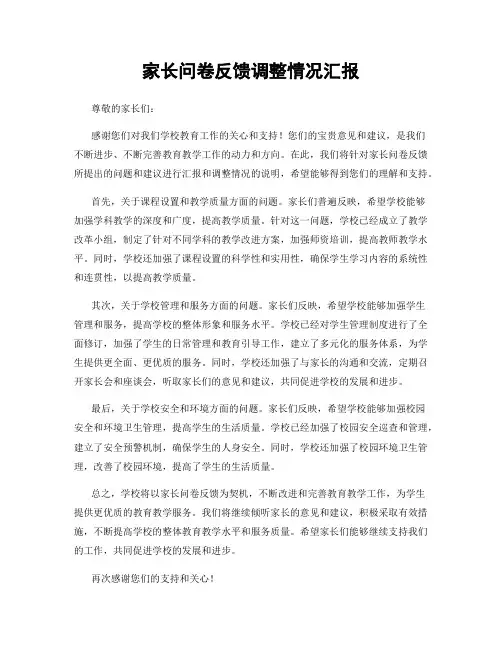 家长问卷反馈调整情况汇报

尊敬的家长们：

感谢您们对我们学校教育工作的关心和支持！您们的宝贵意见和建议，是我们不断进步、不断完善教育教学工作的动力和方向。在此，我们将针对家长问卷反馈所提出的问题和建议进行汇报和调整情况的说明，希望能够得到您们的理解和支持。

首先，关于课程设置和教学质量方面的问题。家长们普遍反映，希望学校能够加强学科教学的深度和广度，提高教学质量。针对这一问题，学校已经成立了教学改革小组，制定了针对不同学科的教学改进方案，加强师资培训，提高教师教学水平。同时，学校还加强了课程设置的科学性和实用性，确保学生学习内容的系统性和连贯性，以提高教学质量。

其次，关于学校管理和服务方面的问题。家长们反映，希望学校能够加强学生管理和服务，提高学校的整体形象和服务水平。学校已经对学生管理制度进行了全面修订，加强了学生的日常管理和教育引导工作，建立了多元化的服务体系，为学生提供更全面、更优质的服务。同时，学校还加强了与家长的沟通和交流，定期召开家长会和座谈会，听取家长们的意见和建议，共同促进学校的发展和进步。

最后，关于学校安全和环境方面的问题。家长们反映，希望学校能够加强校园安全和环境卫生管理，提高学生的生活质量。学校已经加强了校园安全巡查和管理，建立了安全预警机制，确保学生的人身安全。同时，学校还加强了校园环境卫生管理，改善了校园环境，提高了学生的生活质量。

总之，学校将以家长问卷反馈为契机，不断改进和完善教育教学工作，为学生提供更优质的教育教学服务。我们将继续倾听家长的意见和建议，积极采取有效措施，不断提高学校的整体教育教学水平和服务质量。希望家长们能够继续支持我们的工作，共同促进学校的发展和进步。

再次感谢您们的支持和关心！